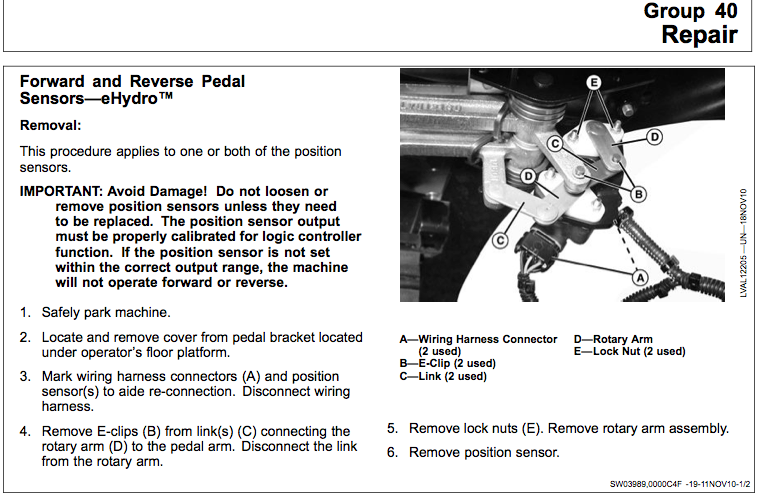 Group 40
Repair

Forward and Reverse Pedal Sensors—eHydro™

Removal:

This procedure applies to one or both of the position sensors.

IMPORTANT: Avoid Damage! Do not loosen or remove position sensors unless they need to be replaced. The position sensor output must be properly calibrated for logic controller function. If the position sensor is not set within the correct output range, the machine will not operate forward or reverse.

1. Safely park machine.

2. Locate and remove cover from pedal bracket located under operator's floor platform.

3. Mark wiring harness connectors (A) and position sensor(s) to aide re-connection. Disconnect wiring harness.

4. Remove E-clips (B) from link(s) (C) connecting the rotary arm (D) to the pedal arm. Disconnect the link from the rotary arm.

E
C
D
D
B
C
A

LVAL12205 —UN—18NOV10

A—Wiring Harness Connector (2 used)
B—E-Clip (2 used)
C—Link (2 used)
D—Rotary Arm
E—Lock Nut (2 used)

5. Remove lock nuts (E). Remove rotary arm assembly.

6. Remove position sensor.

SW03989,0000C4F -19-11NOV10-1/2